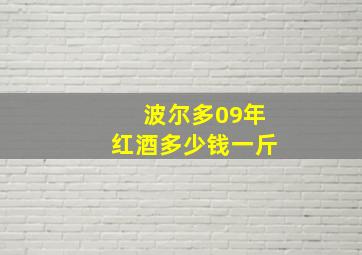 波尔多09年
红酒多少钱一斤